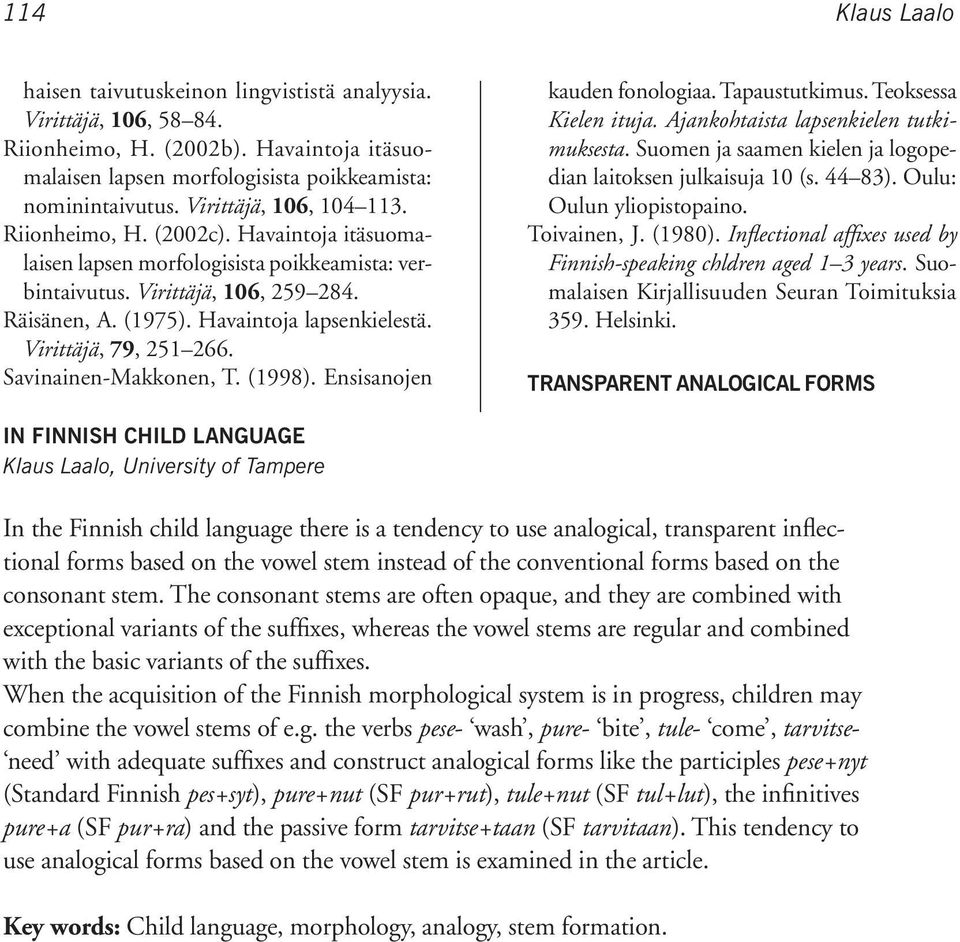 114 Klaus Laalo

haisen taivutuskeinon lingvististä analyysia. Virittäjä, 106, 58–84.
Riionheimo, H. (2002b). Havaintoja itäsuomalaisen lapsen morfologisista poikkeamista: nominintaivutus. Virittäjä, 106, 104–113.
Riionheimo, H. (2002c). Havaintoja itäsuomalaisen lapsen morfologisista poikkeamista: verbintaivutus. Virittäjä, 106, 259–284.
Räisänen, A. (1975). Havaintoja lapsenkielestä. Virittäjä, 79, 251–266.
Savinainen-Makkonen, T. (1998). Ensisanojen kauden fonologiaa. Tapaustutkimus. Teoksessa Kielen ituja. Ajankohtaista lapsenkielen tutkimuksesta. Suomen ja saamen kielen ja logopedian laitoksen julkaisuja 10 (s. 44–83). Oulu: Oulun yliopistopaino.
Toivainen, J. (1980). Inflectional affixes used by Finnish-speaking chldren aged 1–3 years. Suomalaisen Kirjallisuuden Seuran Toimituksia 359. Helsinki.

TRANSPARENT ANALOGICAL FORMS
IN FINNISH CHILD LANGUAGE
Klaus Laalo, University of Tampere

In the Finnish child language there is a tendency to use analogical, transparent inflectional forms based on the vowel stem instead of the conventional forms based on the consonant stem. The consonant stems are often opaque, and they are combined with exceptional variants of the suffixes, whereas the vowel stems are regular and combined with the basic variants of the suffixes.
When the acquisition of the Finnish morphological system is in progress, children may combine the vowel stems of e.g. the verbs pese- ‘wash’, pure- ‘bite’, tule- ‘come’, tarvitse- ‘need’ with adequate suffixes and construct analogical forms like the participles pese+nyt (Standard Finnish pes+syt), pure+nut (SF pur+rut), tule+nut (SF tul+lut), the infinitives pure+a (SF pur+ra) and the passive form tarvitse+taan (SF tarvitaan). This tendency to use analogical forms based on the vowel stem is examined in the article.

Key words: Child language, morphology, analogy, stem formation.